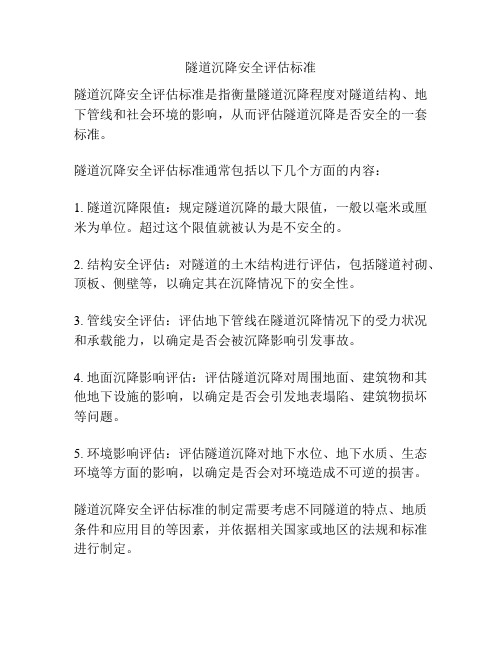 隧道沉降安全评估标准

隧道沉降安全评估标准是指衡量隧道沉降程度对隧道结构、地下管线和社会环境的影响，从而评估隧道沉降是否安全的一套标准。

隧道沉降安全评估标准通常包括以下几个方面的内容：

1. 隧道沉降限值：规定隧道沉降的最大限值，一般以毫米或厘米为单位。超过这个限值就被认为是不安全的。

2. 结构安全评估：对隧道的土木结构进行评估，包括隧道衬砌、顶板、侧壁等，以确定其在沉降情况下的安全性。

3. 管线安全评估：评估地下管线在隧道沉降情况下的受力状况和承载能力，以确定是否会被沉降影响引发事故。

4. 地面沉降影响评估：评估隧道沉降对周围地面、建筑物和其他地下设施的影响，以确定是否会引发地表塌陷、建筑物损坏等问题。

5. 环境影响评估：评估隧道沉降对地下水位、地下水质、生态环境等方面的影响，以确定是否会对环境造成不可逆的损害。

隧道沉降安全评估标准的制定需要考虑不同隧道的特点、地质条件和应用目的等因素，并依据相关国家或地区的法规和标准进行制定。